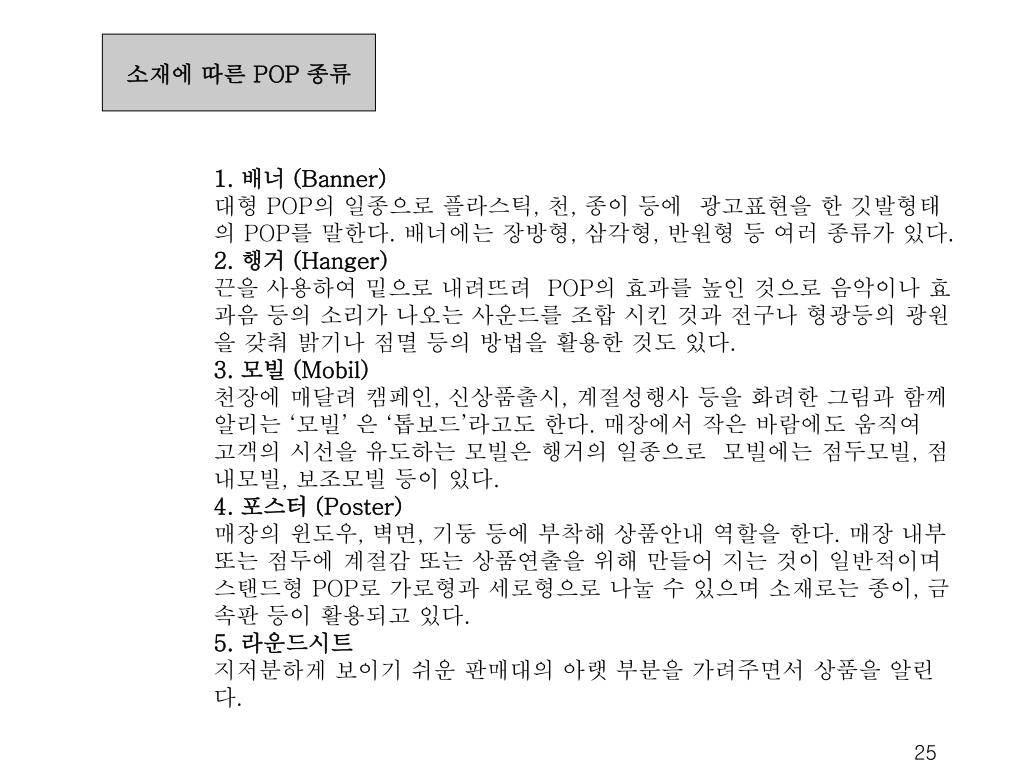 소재에 따른 POP 종류

1. 배너 (Banner)

대형 POP의 일종으로 플라스틱, 천, 종이 등에 광고표현을 한 깃발형태의 POP를 말한다. 배너에는 장방형, 삼각형, 반원형 등 여러 종류가 있다.

2. 행거 (Hanger)

끈을 사용하여 밑으로 내려뜨려 POP의 효과를 높인 것으로 음악이나 효과음 등의 소리가 나오는 사운드를 조합 시킨 것과 전구나 형광등의 광원을 갖춰 밝기나 점멸 등의 방법을 활용한 것도 있다.

3. 모빌 (Mobil)

천장에 매달려 캠페인, 신상품출시, 계절성행사 등을 화려한 그림과 함께 알리는 '모빌' 은 '톱보드'라고도 한다. 매장에서 작은 바람에도 움직여 고객의 시선을 유도하는 모빌은 행거의 일종으로 모빌에는 점두모빌, 점내모빌, 보조모빌 등이 있다.

4. 포스터 (Poster)

매장의 윈도우, 벽면, 기둥 등에 부착해 상품안내 역할을 한다. 매장 내부 또는 점두에 계절감 또는 상품연출을 위해 만들어 지는 것이 일반적이며 스탠드형 POP로 가로형과 세로형으로 나눌 수 있으며 소재로는 종이, 금속판 등이 활용되고 있다.

5. 라운드시트

지저분하게 보이기 쉬운 판매대의 아랫 부분을 가려주면서 상품을 알린다.

25